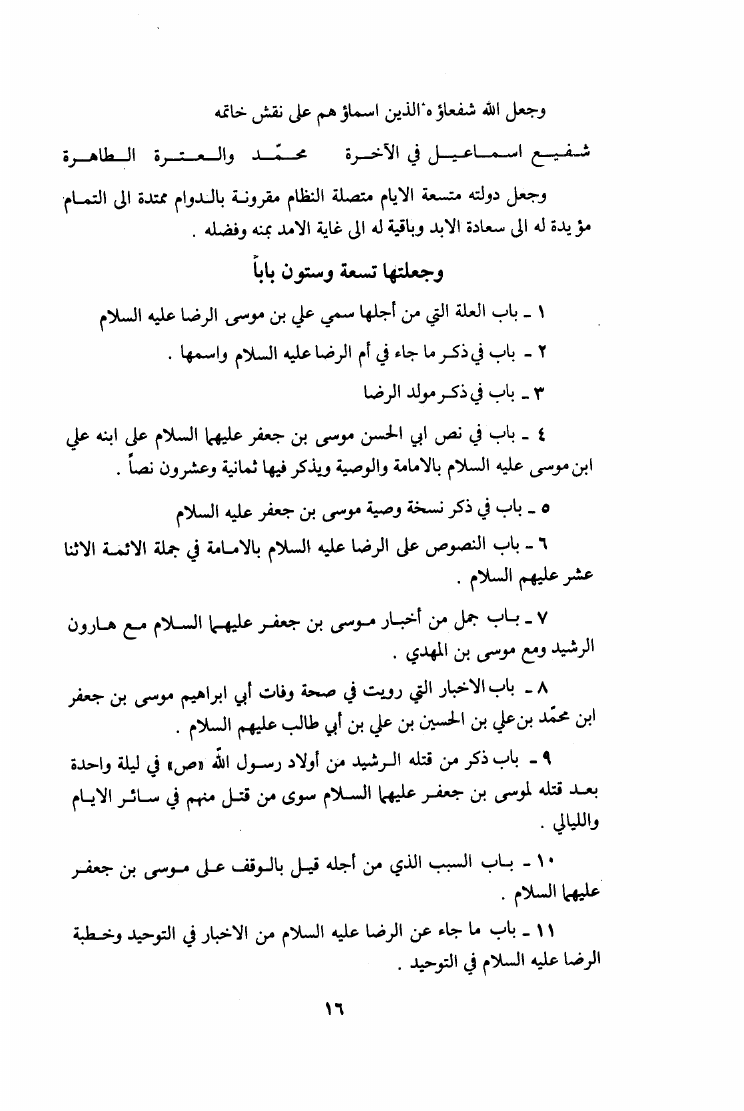 وجعل الله شفعاؤه الذين اسماؤهم على نقش خاتمه

شفيع اسماعيل في الآخرة محمّد والعترة الطاهرة

وجعل دولته متسعة الايام متصلة النظام مقرونة بالدوام ممتدة الى التمام مؤيدة له الى سعادة الابد وباقية له الى غاية الامد بمنه وفضله .

وجعلتها تسعة وستون باباً

١ ـ باب العلة التي من أجلها سمي علي بن موسى الرضا عليه السلام

٢ ـ باب في ذكر ما جاء في أم الرضا عليه السلام واسمها .

٣ ـ باب في ذكر مولد الرضا

٤ ـ باب في نص ابي الحسن موسى بن جعفر عليهما السلام على ابنه علي ابن موسى عليه السلام بالامامة والوصية ويذكر فيها ثمانية وعشرون نصاً .

٥ ـ باب في ذكر نسخة وصية موسى بن جعفر عليه السلام

٦ ـ باب النصوص على الرضا عليه السلام بالامامة في جملة الائمة الاثنا عشر عليهم السلام .

٧ ـ باب جمل من أخبار موسى بن جعفر عليهما السلام مع هارون الرشيد ومع موسى بن المهدي .

٨ ـ باب الاخبار التي رويت في صحة وفات أبي ابراهيم موسى بن جعفر ابن محمّد بن علي بن الحسين بن علي بن أبي طالب عليهم السلام .

٩ ـ باب ذكر من قتله الرشيد من أولاد رسول الله «ص» في ليلة واحدة بعد قتله لموسى بن جعفر عليهما السلام سوى من قتل منهم في سائر الايام والليالي .

١٠ ـ باب السبب الذي من أجله قيل بالوقف على موسى بن جعفر عليهما السلام .

١١ ـ باب ما جاء عن الرضا عليه السلام من الاخبار في التوحيد وخطبة الرضا عليه السلام في التوحيد .

١٦